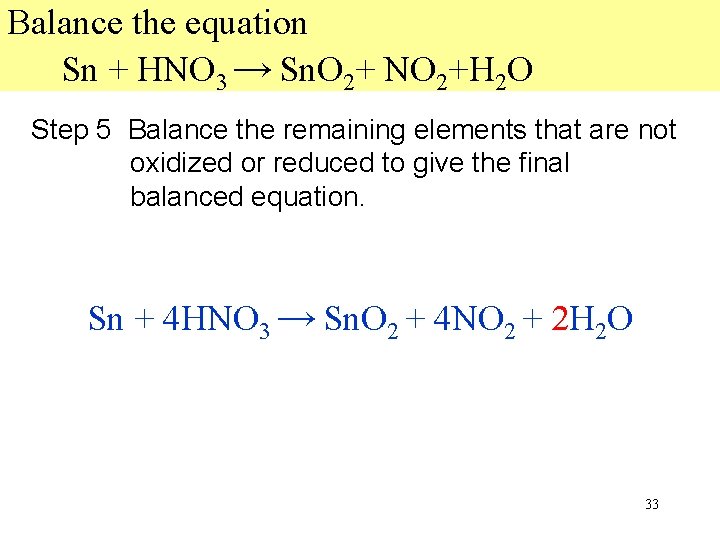 Balance the equation

$Sn + HNO_3 \rightarrow SnO_2 + NO_2 + H_2O$

Step 5 Balance the remaining elements that are not oxidized or reduced to give the final balanced equation.

$Sn + 4HNO_3 \rightarrow SnO_2 + 4NO_2 + 2H_2O$

33